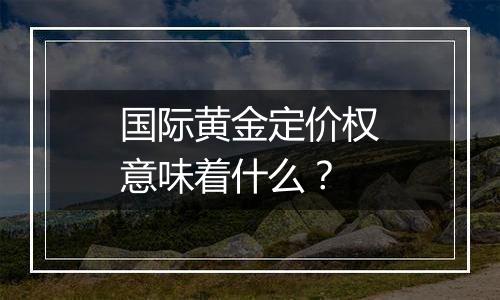 国际黄金定价权
意味着什么？